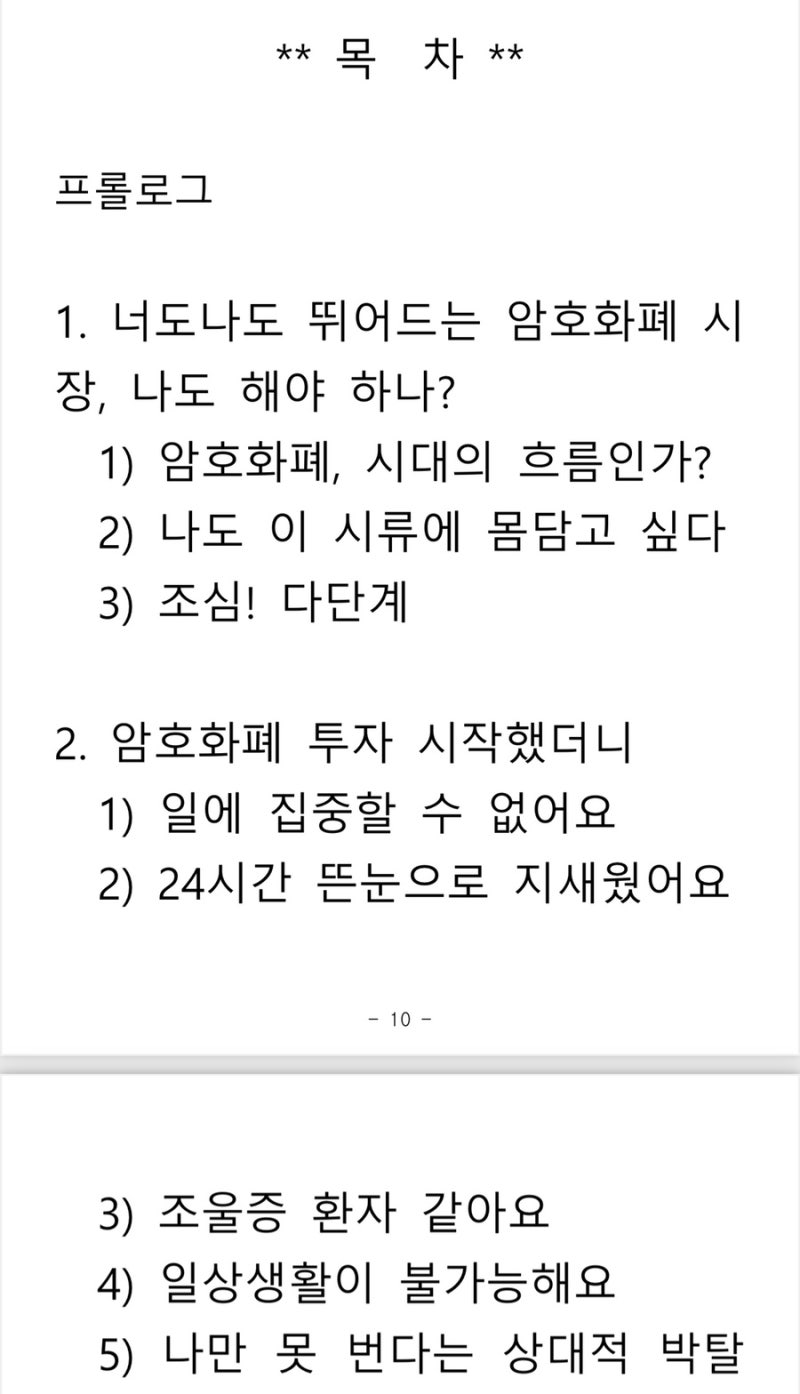 ** 목　차 **

프롤로그

1. 너도나도 뛰어드는 암호화폐 시장, 나도 해야 하나?
1) 암호화폐, 시대의 흐름인가?
2) 나도 이 시류에 몸담고 싶다
3) 조심! 다단계

2. 암호화폐 투자 시작했더니
1) 일에 집중할 수 없어요
2) 24시간 뜬눈으로 지새웠어요

- 10 -

3) 조울증 환자 같아요
4) 일상생활이 불가능해요
5) 나만 못 번다는 상대적 박탈